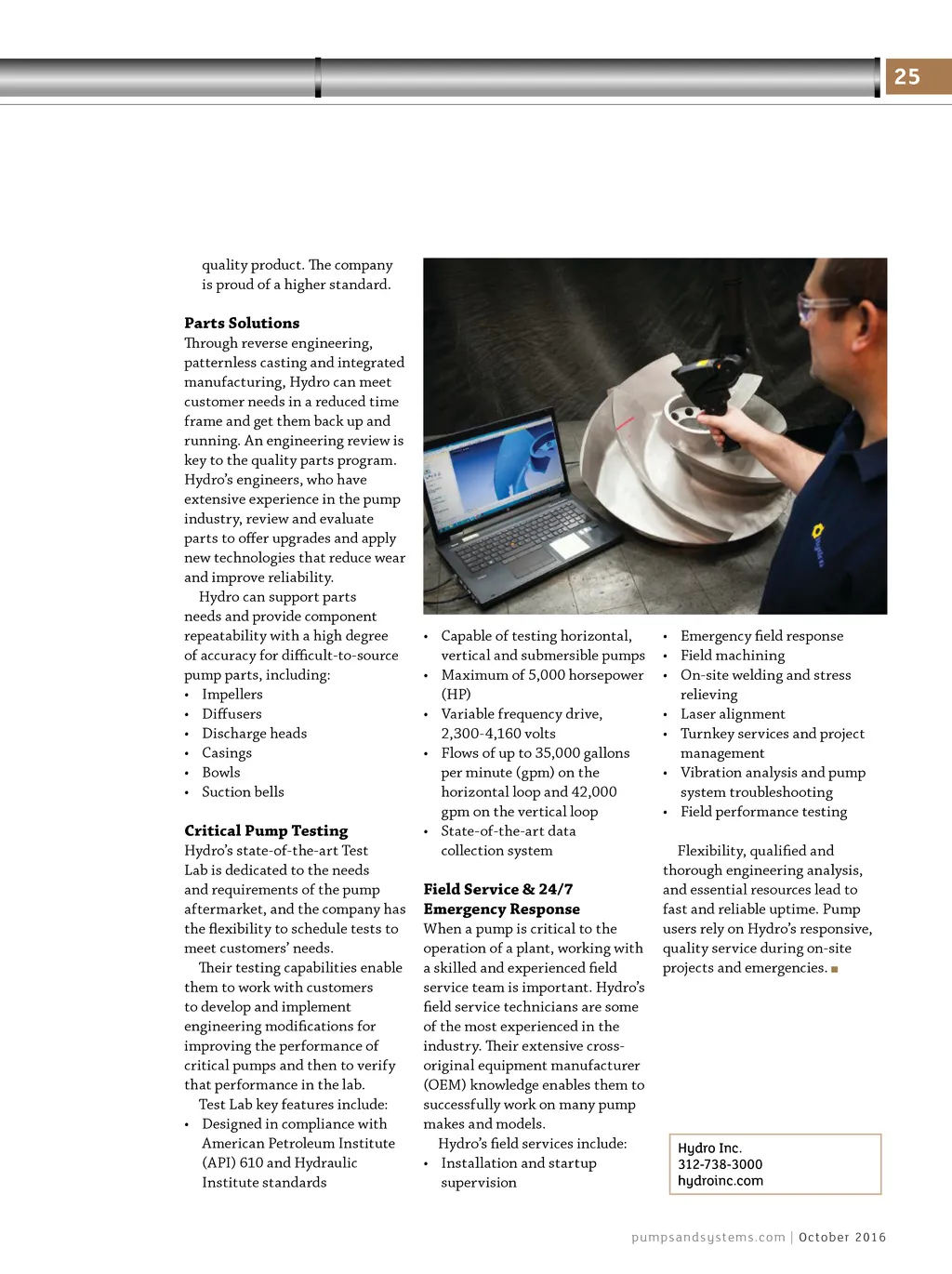 25

quality product. The company is proud of a higher standard.

**Parts Solutions**
Through reverse engineering, patternless casting and integrated manufacturing, Hydro can meet customer needs in a reduced time frame and get them back up and running. An engineering review is key to the quality parts program. Hydro's engineers, who have extensive experience in the pump industry, review and evaluate parts to offer upgrades and apply new technologies that reduce wear and improve reliability.

Hydro can support parts needs and provide component repeatability with a high degree of accuracy for difficult-to-source pump parts, including:
• Impellers
• Diffusers
• Discharge heads
• Casings
• Bowls
• Suction bells

**Critical Pump Testing**
Hydro's state-of-the-art Test Lab is dedicated to the needs and requirements of the pump aftermarket, and the company has the flexibility to schedule tests to meet customers' needs.

Their testing capabilities enable them to work with customers to develop and implement engineering modifications for improving the performance of critical pumps and then to verify that performance in the lab.

Test Lab key features include:
• Designed in compliance with American Petroleum Institute (API) 610 and Hydraulic Institute standards
• Capable of testing horizontal, vertical and submersible pumps
• Maximum of 5,000 horsepower (HP)
• Variable frequency drive, 2,300-4,160 volts
• Flows of up to 35,000 gallons per minute (gpm) on the horizontal loop and 42,000 gpm on the vertical loop
• State-of-the-art data collection system

**Field Service & 24/7 Emergency Response**
When a pump is critical to the operation of a plant, working with a skilled and experienced field service team is important. Hydro's field service technicians are some of the most experienced in the industry. Their extensive cross-original equipment manufacturer (OEM) knowledge enables them to successfully work on many pump makes and models.

Hydro's field services include:
• Installation and startup supervision
• Emergency field response
• Field machining
• On-site welding and stress relieving
• Laser alignment
• Turnkey services and project management
• Vibration analysis and pump system troubleshooting
• Field performance testing

Flexibility, qualified and thorough engineering analysis, and essential resources lead to fast and reliable uptime. Pump users rely on Hydro's responsive, quality service during on-site projects and emergencies. ■

Hydro Inc.
312-738-3000
hydroinc.com

pumpsandsystems.com | October 2016